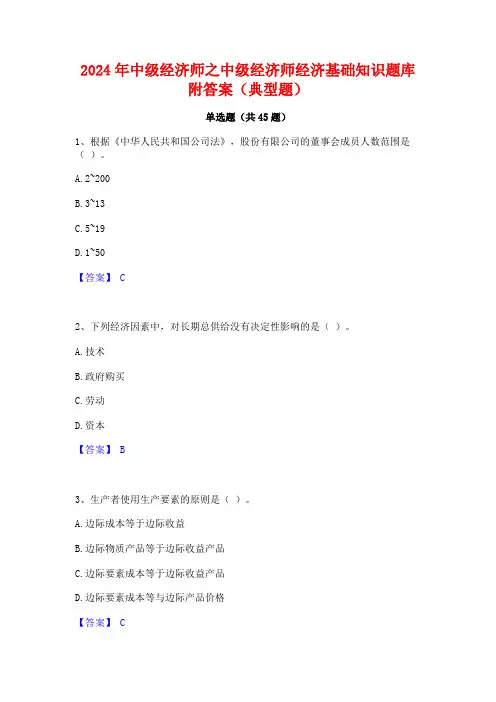 2024年中级经济师之中级经济师经济基础知识题库附答案（典型题）

单选题（共45题）

1、根据《中华人民共和国公司法》，股份有限公司的董事会成员人数范围是（ ）。

A. 2~200

B. 3~13

C. 5~19

D. 1~50

【答案】 C

2、下列经济因素中，对长期总供给没有决定性影响的是（ ）。

A. 技术

B. 政府购买

C. 劳动

D. 资本

【答案】 B

3、生产者使用生产要素的原则是（ ）。

A. 边际成本等于边际收益

B. 边际物质产品等于边际收益产品

C. 边际要素成本等于边际收益产品

D. 边际要素成本等与边际产品价格

【答案】 C